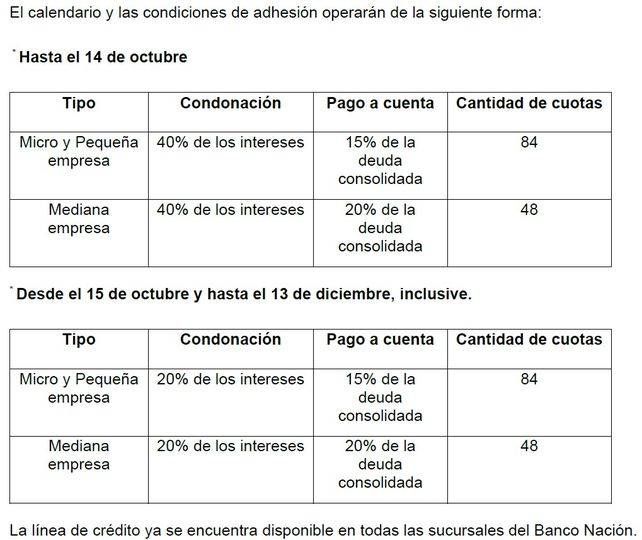 El calendario y las condiciones de adhesión operarán de la siguiente forma:

* Hasta el 14 de octubre

| Tipo | Condonación | Pago a cuenta | Cantidad de cuotas |
|---|---|---|---|
| Micro y Pequeña empresa | 40% de los intereses | 15% de la deuda consolidada | 84 |
| Mediana empresa | 40% de los intereses | 20% de la deuda consolidada | 48 |

* Desde el 15 de octubre y hasta el 13 de diciembre, inclusive.

| Tipo | Condonación | Pago a cuenta | Cantidad de cuotas |
|---|---|---|---|
| Micro y Pequeña empresa | 20% de los intereses | 15% de la deuda consolidada | 84 |
| Mediana empresa | 20% de los intereses | 20% de la deuda consolidada | 48 |

La línea de crédito ya se encuentra disponible en todas las sucursales del Banco Nación.